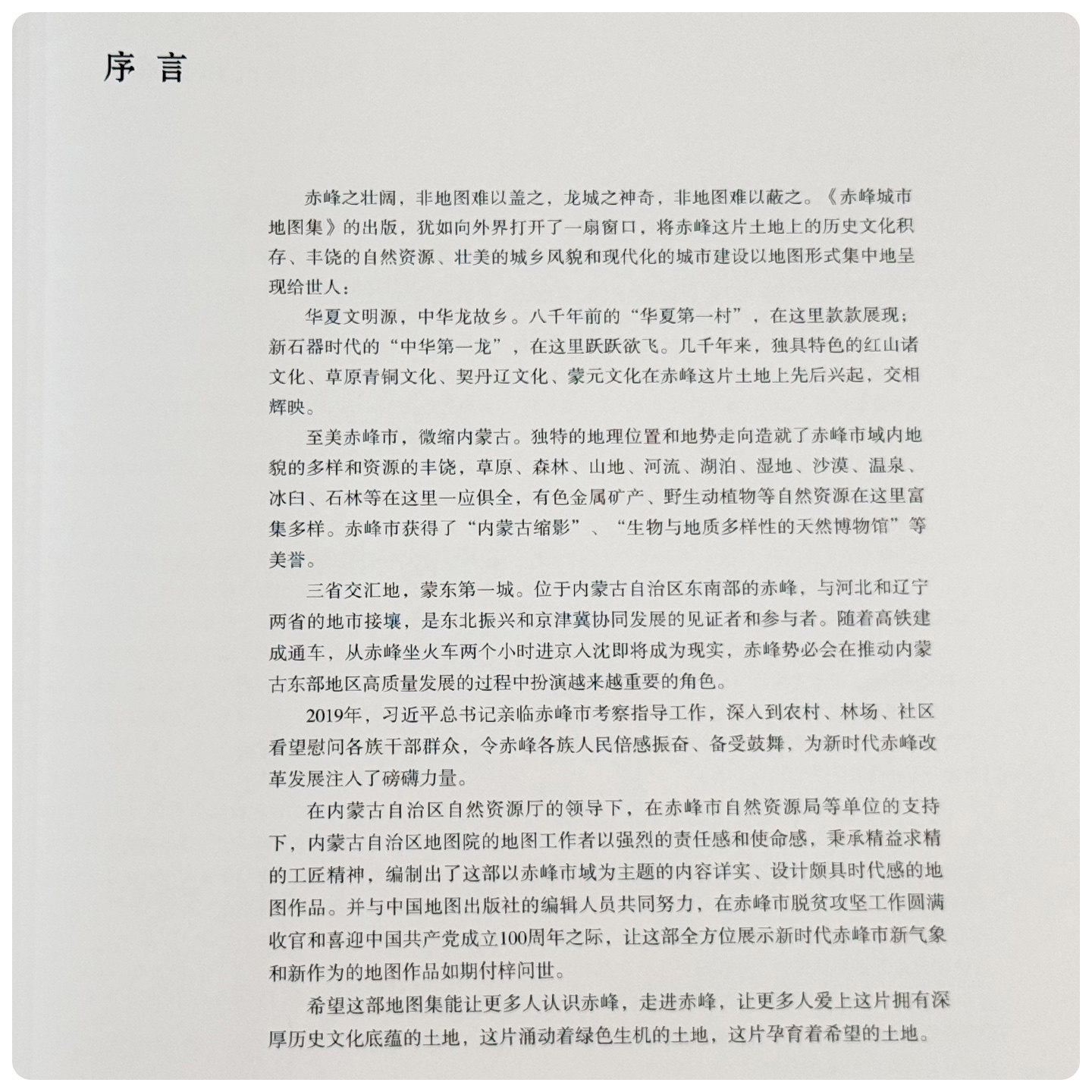 序 言

赤峰之壮阔，非地图难以盖之，龙城之神奇，非地图难以蔽之。《赤峰城市地图集》的出版，犹如向外界打开了一扇窗口，将赤峰这片土地上的历史文化积存、丰饶的自然资源、壮美的城乡风貌和现代化的城市建设以地图形式集中地呈现给世人：

华夏文明源，中华龙故乡。八千年前的“华夏第一村”，在这里款款展现；新石器时代的“中华第一龙”，在这里跃跃欲飞。几千年来，独具特色的红山诸文化、草原青铜文化、契丹辽文化、蒙元文化在赤峰这片土地上先后兴起，交相辉映。

至美赤峰市，微缩内蒙古。独特的地理位置和地势走向造就了赤峰市域内地貌的多样和资源的丰饶，草原、森林、山地、河流、湖泊、湿地、沙漠、温泉、冰臼、石林等在这里一应俱全，有色金属矿产、野生动植物等自然资源在这里富集多样。赤峰市获得了“内蒙古缩影”、“生物与地质多样性的天然博物馆”等美誉。

三省交汇地，蒙东第一城。位于内蒙古自治区东南部的赤峰，与河北和辽宁两省的地市接壤，是东北振兴和京津冀协同发展的见证者和参与者。随着高铁建成通车，从赤峰坐火车两个小时进京入沈即将成为现实，赤峰势必会在推动内蒙古东部地区高质量发展的过程中扮演越来越重要的角色。

2019年，习近平总书记亲临赤峰市考察指导工作，深入到农村、林场、社区看望慰问各族干部群众，令赤峰各族人民倍感振奋、备受鼓舞，为新时代赤峰改革发展注入了磅礴力量。

在内蒙古自治区自然资源厅的领导下，在赤峰市自然资源局等单位的支持下，内蒙古自治区地图院的地图工作者以强烈的责任感和使命感，秉承精益求精的工匠精神，编制出了这部以赤峰市域为主题的内容详实、设计颇具时代感的地图作品。并与中国地图出版社的编辑人员共同努力，在赤峰市脱贫攻坚工作圆满收官和喜迎中国共产党成立100周年之际，让这部全方位展示新时代赤峰市新气象和新作为的地图作品如期付梓问世。

希望这部地图集能让更多人认识赤峰，走进赤峰，让更多人爱上这片拥有深厚历史文化底蕴的土地，这片涌动着绿色生机的土地，这片孕育着希望的土地。